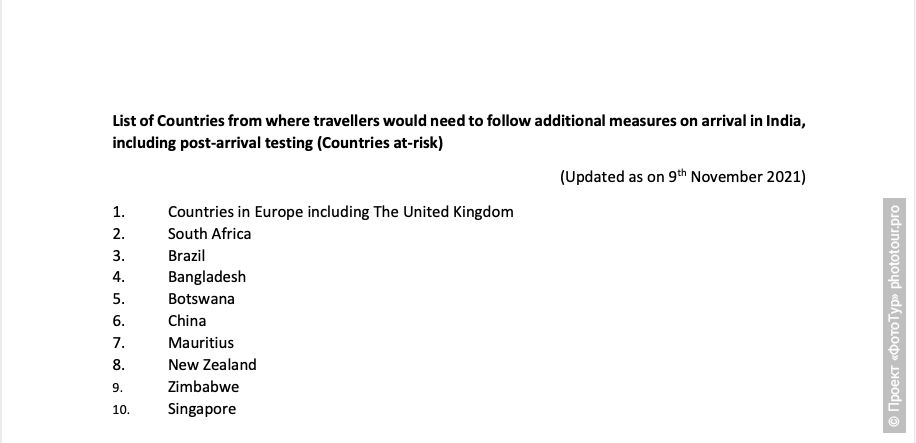 List of Countries from where travellers would need to follow additional measures on arrival in India, including post-arrival testing (Countries at-risk)

(Updated as on 9$^{th}$ November 2021)

1. Countries in Europe including The United Kingdom
2. South Africa
3. Brazil
4. Bangladesh
5. Botswana
6. China
7. Mauritius
8. New Zealand
9. Zimbabwe
10. Singapore

© Проект «ФотоТур» phototour.pro